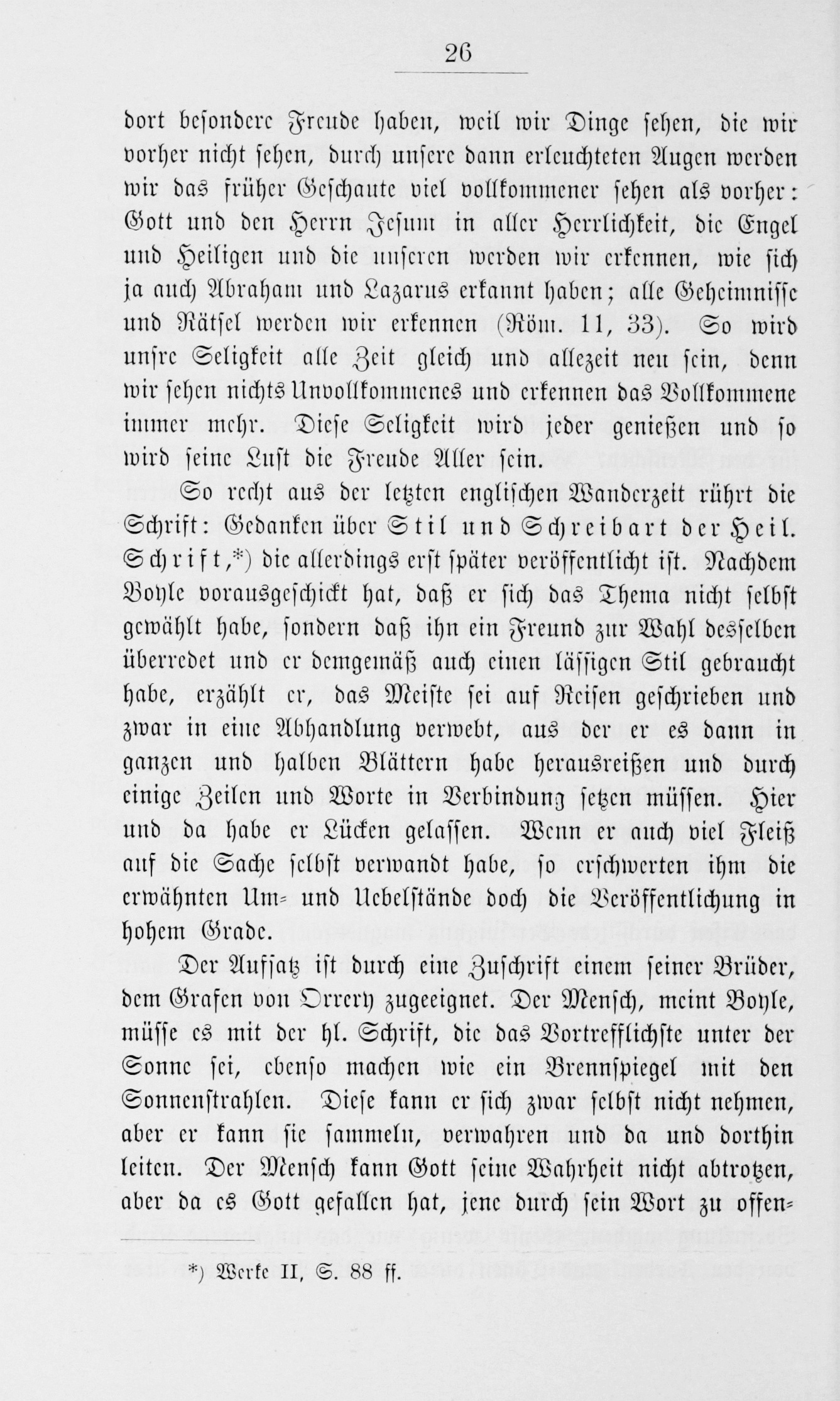 26

dort besondere Freude haben, weil wir Dinge sehen, die wir vorher nicht sehen, durch unsere dann erleuchteten Augen werden wir das früher Geschaute viel vollkommener sehen als vorher: Gott und den Herrn Jesum in aller Herrlichkeit, die Engel und Heiligen und die unseren werden wir erkennen, wie sich ja auch Abraham und Lazarus erkannt haben; alle Geheimnisse und Rätsel werden wir erkennen (Röm. 11, 33). So wird unsre Seligkeit alle Zeit gleich und allezeit neu sein, denn wir sehen nichts Unvollkommenes und erkennen das Vollkommene immer mehr. Diese Seligkeit wird jeder genießen und so wird seine Lust die Freude Aller sein.

So recht aus der letzten englischen Wanderzeit rührt die Schrift: Gedanken über Stil und Schreibart der Heil. Schrift,*) die allerdings erst später veröffentlicht ist. Nachdem Boyle vorausgeschickt hat, daß er sich das Thema nicht selbst gewählt habe, sondern daß ihn ein Freund zur Wahl desselben überredet und er demgemäß auch einen lässigen Stil gebraucht habe, erzählt er, das Meiste sei auf Reisen geschrieben und zwar in eine Abhandlung verwebt, aus der er es dann in ganzen und halben Blättern habe herausreißen und durch einige Zeilen und Worte in Verbindung setzen müssen. Hier und da habe er Lücken gelassen. Wenn er auch viel Fleiß auf die Sache selbst verwandt habe, so erschwerten ihm die erwähnten Um- und Uebelstände doch die Veröffentlichung in hohem Grade.

Der Aufsatz ist durch eine Zuschrift einem seiner Brüder, dem Grafen von Orrery zugeeignet. Der Mensch, meint Boyle, müsse es mit der hl. Schrift, die das Vortrefflichste unter der Sonne sei, ebenso machen wie ein Brennspiegel mit den Sonnenstrahlen. Diese kann er sich zwar selbst nicht nehmen, aber er kann sie sammeln, verwahren und da und dorthin leiten. Der Mensch kann Gott seine Wahrheit nicht abtrotzen, aber da es Gott gefallen hat, jene durch sein Wort zu offen-

*) Werke II, S. 88 ff.